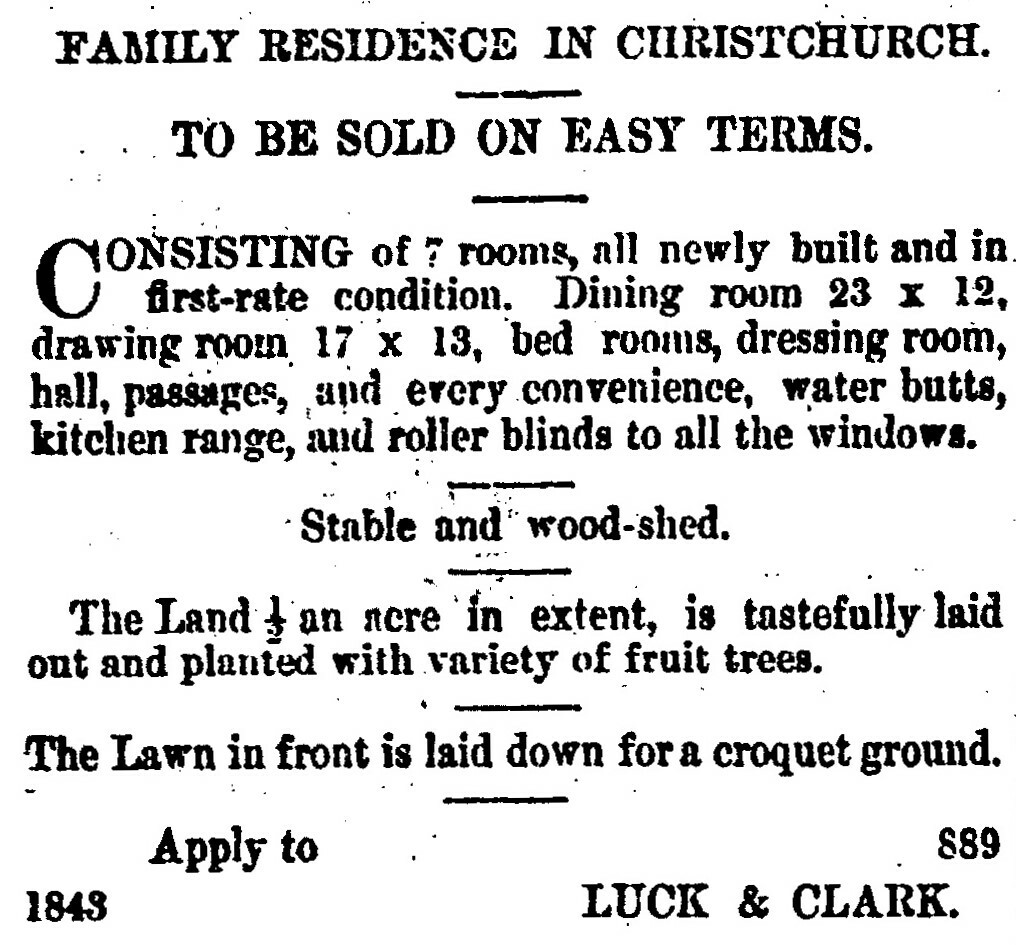 FAMILY RESIDENCE IN CHRISTCHURCH.

TO BE SOLD ON EASY TERMS.

CONSISTING of 7 rooms, all newly built and in first-rate condition. Dining room 23 x 12, drawing room 17 x 13, bed rooms, dressing room, hall, passages, and every convenience, water butts, kitchen range, and roller blinds to all the windows.

Stable and wood-shed.

The Land $\frac{1}{2}$ an acre in extent, is tastefully laid out and planted with variety of fruit trees.

The Lawn in front is laid down for a croquet ground.

Apply to 889

1843 LUCK & CLARK.